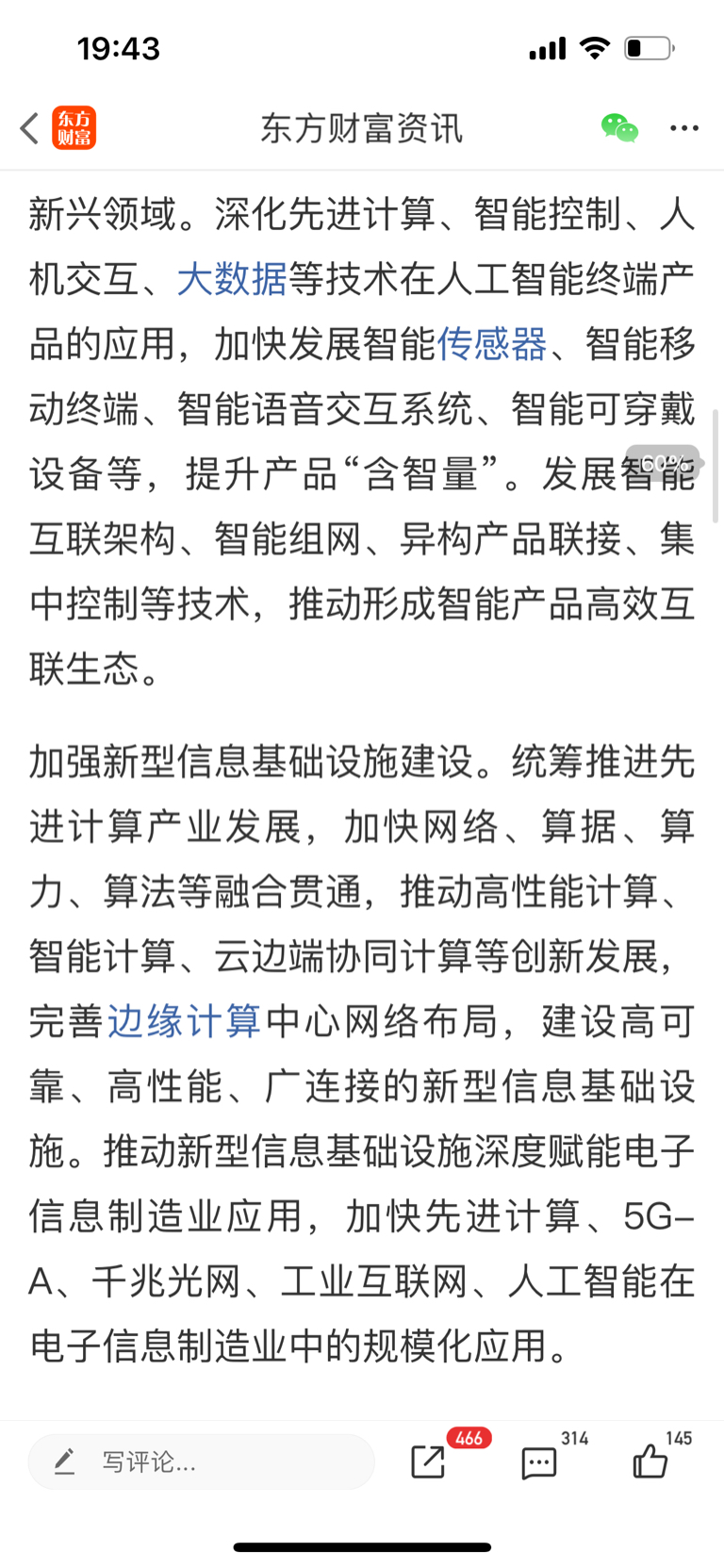 19:43

东方财富 东方财富资讯

新兴领域。深化先进计算、智能控制、人机交互、大数据等技术在人工智能终端产品的应用，加快发展智能传感器、智能移动终端、智能语音交互系统、智能可穿戴设备等，提升产品“含智量”。发展智能互联架构、智能组网、异构产品联接、集中控制等技术，推动形成智能产品高效互联生态。

60%

加强新型信息基础设施建设。统筹推进先进计算产业发展，加快网络、算据、算力、算法等融合贯通，推动高性能计算、智能计算、云边端协同计算等创新发展，完善边缘计算中心网络布局，建设高可靠、高性能、广连接的新型信息基础设施。推动新型信息基础设施深度赋能电子信息制造业应用，加快先进计算、5G-A、千兆光网、工业互联网、人工智能在电子信息制造业中的规模化应用。

写评论...

466

314

145